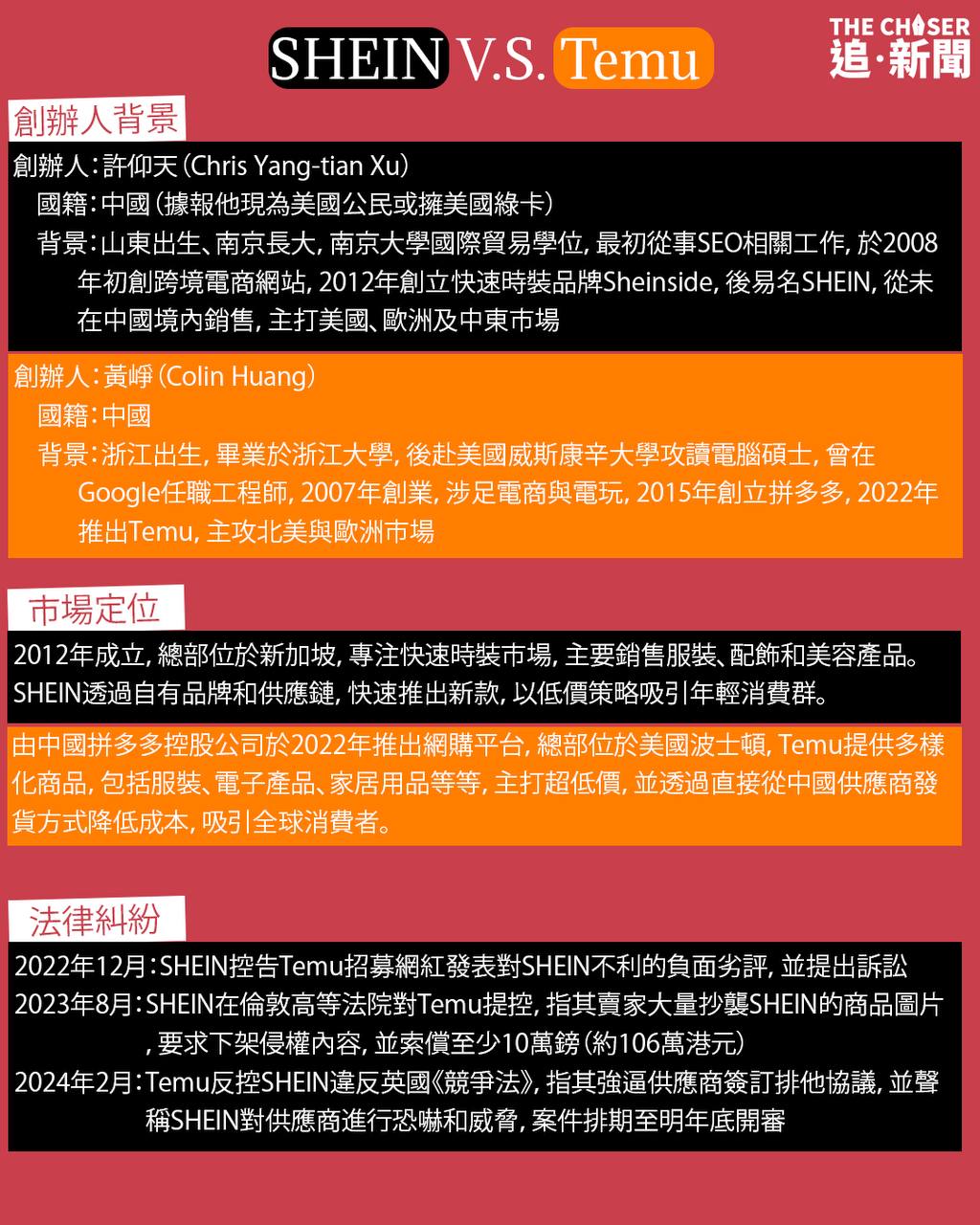 SHEIN V.S. Temu

THE CHASER
追·新聞

創辦人背景

創辦人：許仰天（Chris Yang-tian Xu）
國籍：中國（據報他現為美國公民或擁美國綠卡）
背景：山東出生、南京長大，南京大學國際貿易學位，最初從事SEO相關工作，於2008年初創跨境電商網站，2012年創立快速時裝品牌Sheinside，後易名SHEIN，從未在中國境內銷售，主打美國、歐洲及中東市場

創辦人：黃崢（Colin Huang）
國籍：中國
背景：浙江出生，畢業於浙江大學，後赴美國威斯康辛大學攻讀電腦碩士，曾在Google任職工程師，2007年創業，涉足電商與電玩，2015年創立拼多多，2022年推出Temu，主攻北美與歐洲市場

市場定位

2012年成立，總部位於新加坡，專注快速時裝市場，主要銷售服裝、配飾和美容產品。SHEIN透過自有品牌和供應鏈，快速推出新款，以低價策略吸引年輕消費群。

由中國拼多多控股公司於2022年推出網購平台，總部位於美國波士頓，Temu提供多樣化商品，包括服裝、電子產品、家居用品等等，主打超低價，並透過直接從中國供應商發貨方式降低成本，吸引全球消費者。

法律糾紛

2022年12月：SHEIN控告Temu招募網紅發表對SHEIN不利的負面劣評，並提出訴訟
2023年8月：SHEIN在倫敦高等法院對Temu提控，指其賣家大量抄襲SHEIN的商品圖片，要求下架侵權內容，並索償至少10萬鎊（約106萬港元）
2024年2月：Temu反控SHEIN違反英國《競爭法》，指其強逼供應商簽訂排他協議，並聲稱SHEIN對供應商進行恐嚇和威脅，案件排期至明年底開審